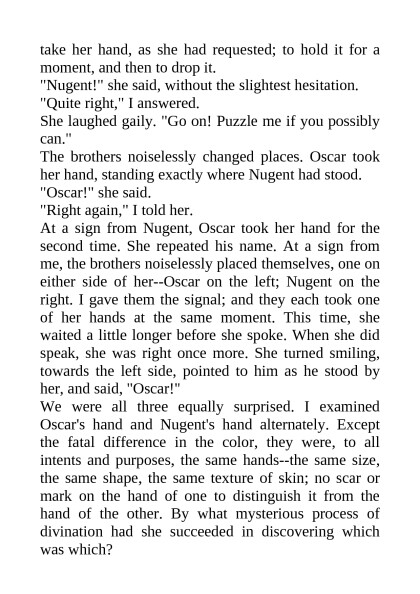 take her hand, as she had requested; to hold it for a moment, and then to drop it.
"Nugent!" she said, without the slightest hesitation.
"Quite right," I answered.
She laughed gaily. "Go on! Puzzle me if you possibly can."
The brothers noiselessly changed places. Oscar took her hand, standing exactly where Nugent had stood.
"Oscar!" she said.
"Right again," I told her.
At a sign from Nugent, Oscar took her hand for the second time. She repeated his name. At a sign from me, the brothers noiselessly placed themselves, one on either side of her--Oscar on the left; Nugent on the right. I gave them the signal; and they each took one of her hands at the same moment. This time, she waited a little longer before she spoke. When she did speak, she was right once more. She turned smiling, towards the left side, pointed to him as he stood by her, and said, "Oscar!"
We were all three equally surprised. I examined Oscar's hand and Nugent's hand alternately. Except the fatal difference in the color, they were, to all intents and purposes, the same hands--the same size, the same shape, the same texture of skin; no scar or mark on the hand of one to distinguish it from the hand of the other. By what mysterious process of divination had she succeeded in discovering which was which?